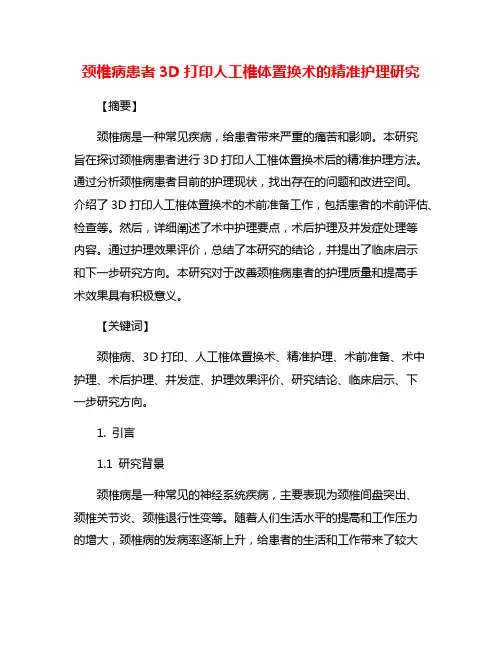 颈椎病患者 3D 打印人工椎体置换术的精准护理研究

【摘要】

颈椎病是一种常见疾病，给患者带来严重的痛苦和影响。本研究旨在探讨颈椎病患者进行 3D 打印人工椎体置换术后的精准护理方法。通过分析颈椎病患者目前的护理现状，找出存在的问题和改进空间。介绍了 3D 打印人工椎体置换术的术前准备工作，包括患者的术前评估、检查等。然后，详细阐述了术中护理要点，术后护理及并发症处理等内容。通过护理效果评价，总结了本研究的结论，并提出了临床启示和下一步研究方向。本研究对于改善颈椎病患者的护理质量和提高手术效果具有积极意义。

【关键词】

颈椎病、3D 打印、人工椎体置换术、精准护理、术前准备、术中护理、术后护理、并发症、护理效果评价、研究结论、临床启示、下一步研究方向。

1. 引言

1.1 研究背景

颈椎病是一种常见的神经系统疾病，主要表现为颈椎间盘突出、颈椎关节炎、颈椎退行性变等。随着人们生活水平的提高和工作压力的增大，颈椎病的发病率逐渐上升，给患者的生活和工作带来了较大